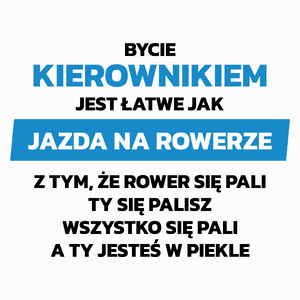 BYCIE
KIEROWNIKIEM
JEST ŁATWE JAK
JAZDA NA ROWERZE
Z TYM, ŻE ROWER SIĘ PALI
TY SIĘ PALISZ
WSZYSTKO SIĘ PALI
A TY JESTEŚ W PIEKLE